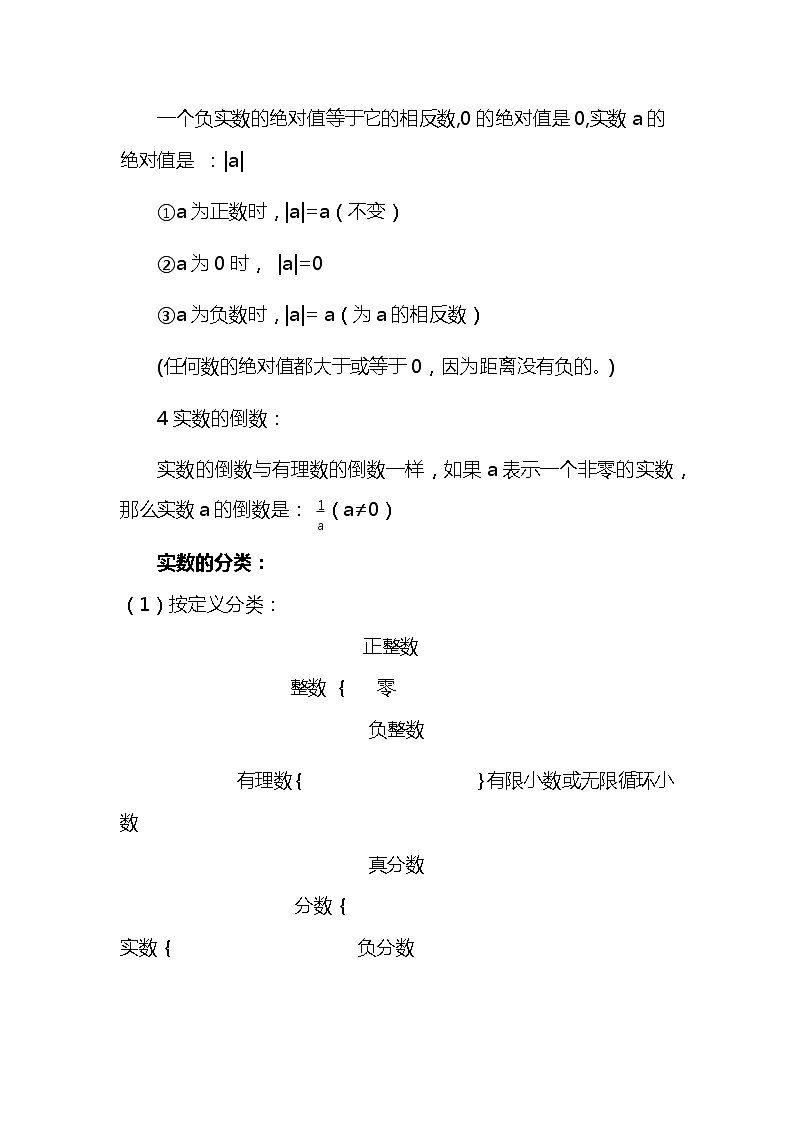 一个负实数的绝对值等于它的相反数,0 的绝对值是 0,实数 a 的绝对值是 ：|a|

①a 为正数时，|a|=a（不变）

②a 为 0 时， |a|=0

③a 为负数时，|a|= a（为 a 的相反数）

(任何数的绝对值都大于或等于 0，因为距离没有负的。)

4 实数的倒数：

实数的倒数与有理数的倒数一样，如果 a 表示一个非零的实数，那么实数 a 的倒数是： $\frac{1}{a}$（a≠0）

实数的分类：

（1）按定义分类：

正整数

整数 { 零

负整数

有理数{ }有限小数或无限循环小数

真分数

分数 {

实数 { 负分数